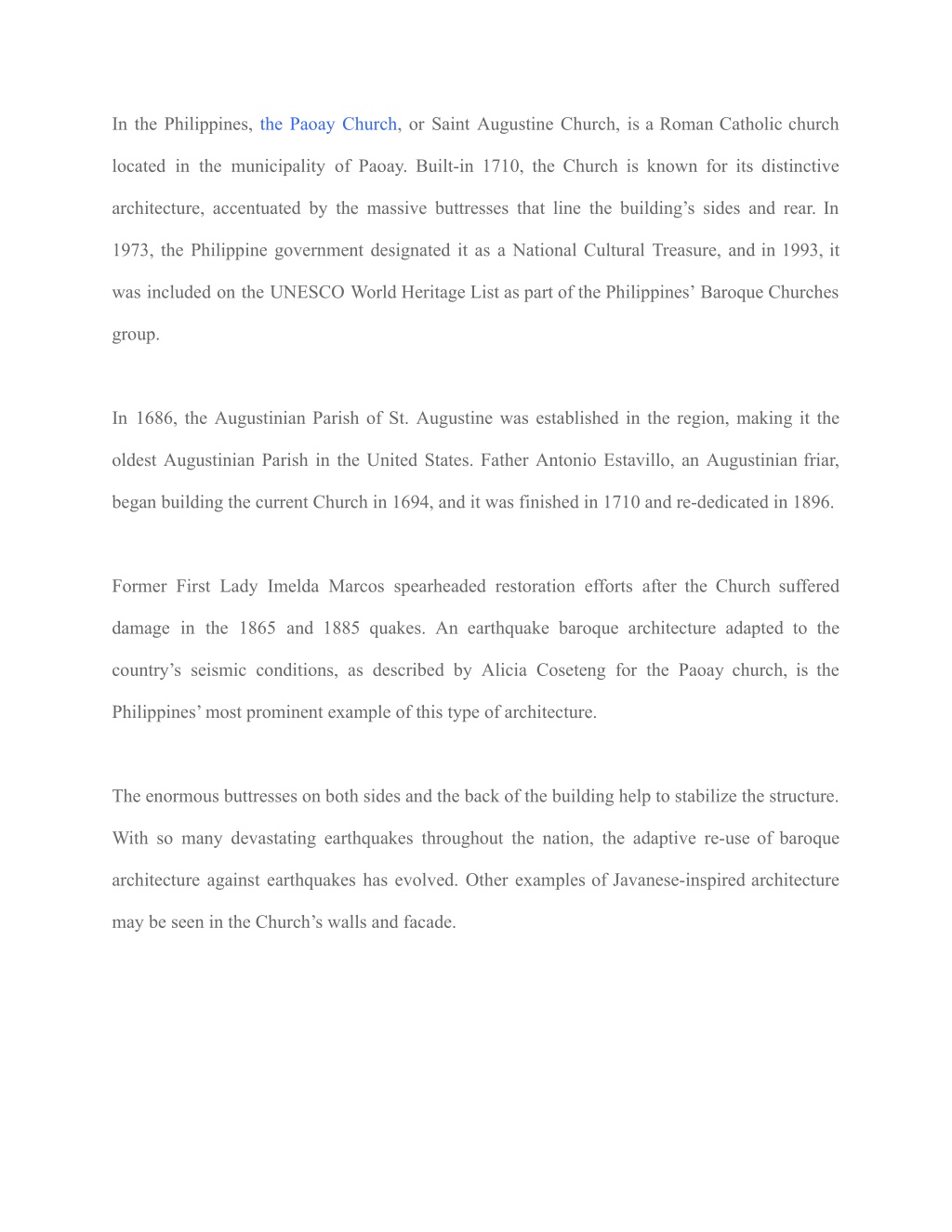 In the Philippines, the Paoay Church, or Saint Augustine Church, is a Roman Catholic church located in the municipality of Paoay. Built-in 1710, the Church is known for its distinctive architecture, accentuated by the massive buttresses that line the building’s sides and rear. In 1973, the Philippine government designated it as a National Cultural Treasure, and in 1993, it was included on the UNESCO World Heritage List as part of the Philippines’ Baroque Churches group.

In 1686, the Augustinian Parish of St. Augustine was established in the region, making it the oldest Augustinian Parish in the United States. Father Antonio Estavillo, an Augustinian friar, began building the current Church in 1694, and it was finished in 1710 and re-dedicated in 1896.

Former First Lady Imelda Marcos spearheaded restoration efforts after the Church suffered damage in the 1865 and 1885 quakes. An earthquake baroque architecture adapted to the country’s seismic conditions, as described by Alicia Coseteng for the Paoay church, is the Philippines’ most prominent example of this type of architecture.

The enormous buttresses on both sides and the back of the building help to stabilize the structure. With so many devastating earthquakes throughout the nation, the adaptive re-use of baroque architecture against earthquakes has evolved. Other examples of Javanese-inspired architecture may be seen in the Church’s walls and facade.